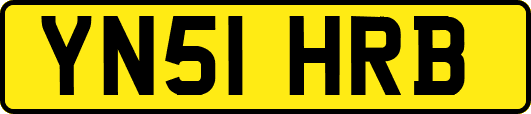 YN51 HRB